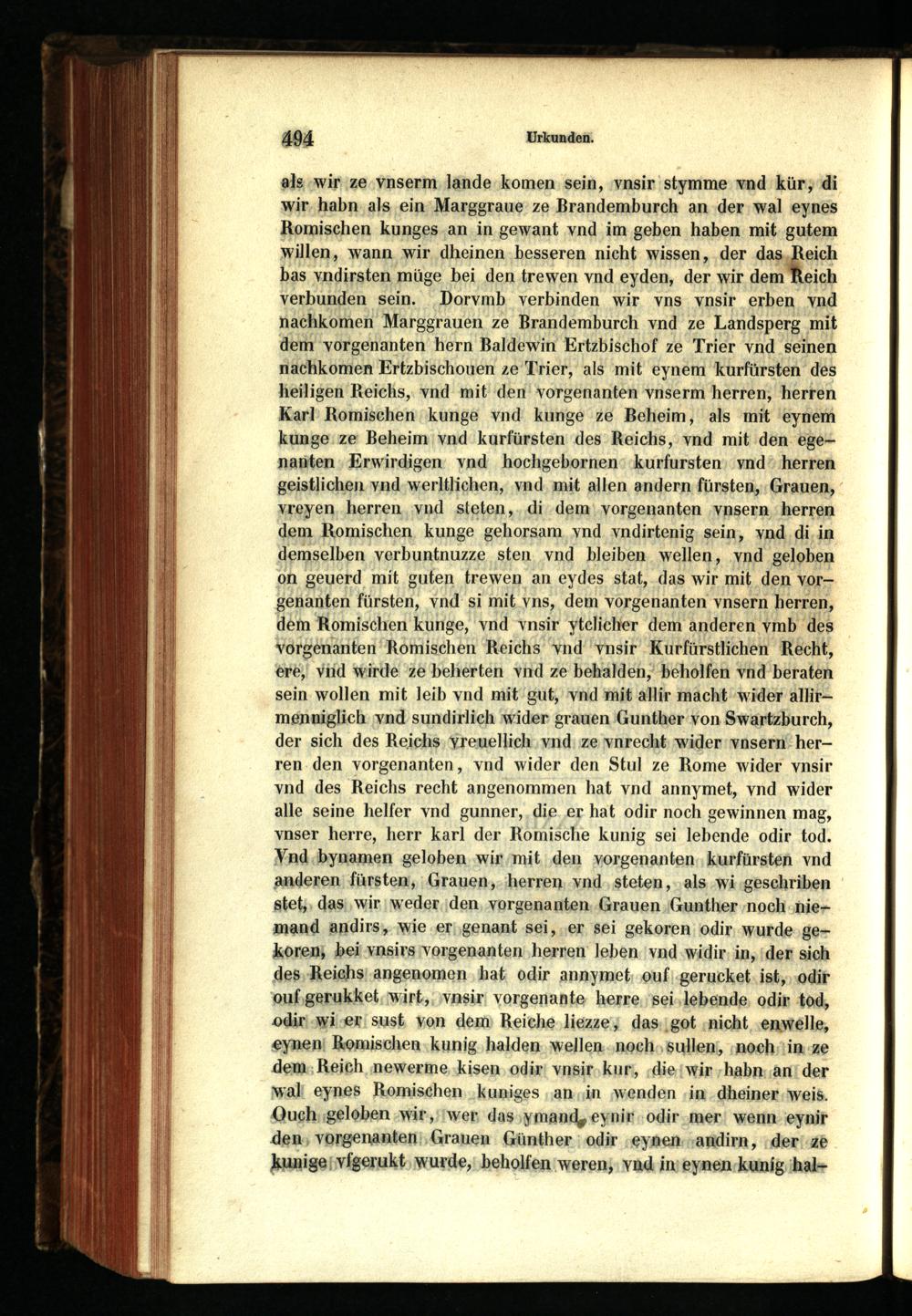 494 Urkunden.

als wir ze vnserm lande komen sein, vnsir stymme vnd kür, di wir habn als ein Marggraue ze Brandemburch an der wal eynes Romischen kunges an in gewant vnd im geben haben mit gutem willen, wann wir dheinen besseren nicht wissen, der das Reich bas vndirsten müge bei den trewen vnd eyden, der wir dem Reich verbunden sein. Dorvmb verbinden wir vns vnsir erben vnd nachkomen Marggrauen ze Brandemburch vnd ze Landsperg mit dem vorgenanten hern Baldewin Ertzbischof ze Trier vnd seinen nachkomen Ertzbischouen ze Trier, als mit eynem kurfürsten des heiligen Reichs, vnd mit den vorgenanten vnserm herren, herren Karl Romischen kunge vnd kunge ze Beheim, als mit eynem kunge ze Beheim vnd kurfürsten des Reichs, vnd mit den egenanten Erwirdigen vnd hochgebornen kurfursten vnd herren geistlichen vnd werltlichen, vnd mit allen andern fürsten, Grauen, vreyen herren vnd steten, di dem vorgenanten vnsern herren dem Romischen kunge gehorsam vnd vndirtenig sein, vnd di in demselben verbuntnuzze sten vnd bleiben wellen, vnd geloben on geuerd mit guten trewen an eydes stat, das wir mit den vorgenanten fürsten, vnd si mit vns, dem vorgenanten vnsern herren, dem Romischen kunge, vnd vnsir ytelicher dem anderen vmb des vorgenanten Romischen Reichs vnd vnsir Kurfürstlichen Recht, ere, vnd wirde ze beherten vnd ze behalden, beholfen vnd beraten sein wollen mit leib vnd mit gut, vnd mit allir macht wider allirmenniglich vnd sundirlich wider grauen Gunther von Swartzburch, der sich des Reichs vreuellich vnd ze vnrecht wider vnsern herren den vorgenanten, vnd wider den Stul ze Rome wider vnsir vnd des Reichs recht angenommen hat vnd annymet, vnd wider alle seine helfer vnd gunner, die er hat odir noch gewinnen mag, vnser herre, herr karl der Romische kunig sei lebende odir tod. Vnd bynamen geloben wir mit den vorgenanten kurfürsten vnd anderen fürsten, Grauen, herren vnd steten, als wi geschriben stet, das wir weder den vorgenanten Grauen Gunther noch niemand andirs, wie er genant sei, er sei gekoren odir wurde gekoren, bei vnsirs vorgenanten herren leben vnd widir in, der sich des Reichs angenomen hat odir annymet ouf gerucket ist, odir ouf gerukket wirt, vnsir vorgenante herre sei lebende odir tod, odir wi er sust von dem Reiche liezze, das got nicht enwelle, eynen Romischen kunig halden wellen noch sullen, noch in ze dem Reich newerme kisen odir vnsir kur, die wir habn an der wal eynes Romischen kuniges an in wenden in dheiner weis. Ouch geloben wir, wer das ymand, eynir odir mer wenn eynir den vorgenanten Grauen Günther odir eynen andirn, der ze kunige vfgerukt wurde, beholfen weren, vnd in eynen kunig hal-